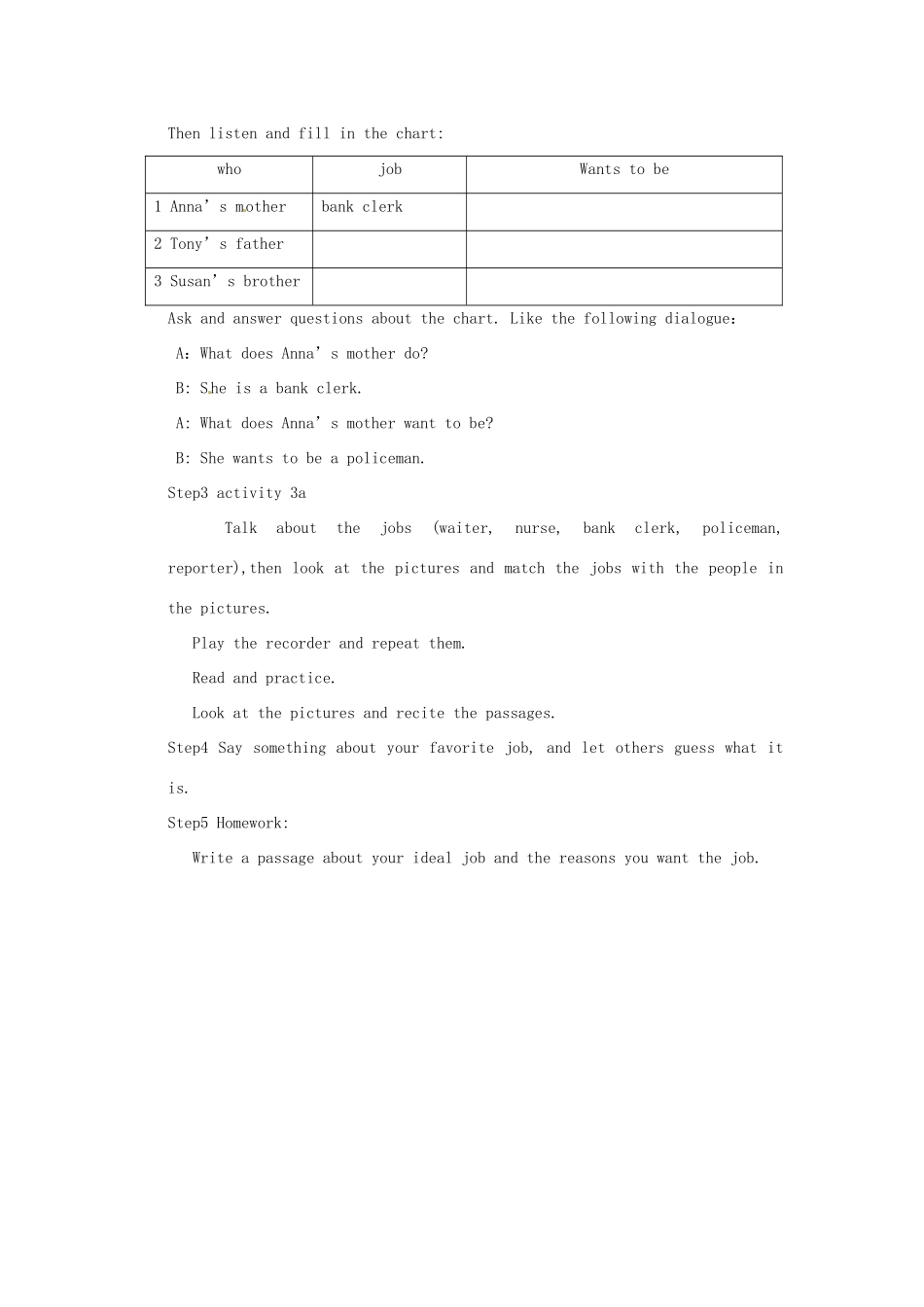 Then listen and fill in the chart:

| who | job | Wants to be |
|---|---|---|
| 1 Anna's mother | bank clerk | |
| 2 Tony's father | | |
| 3 Susan's brother | | |

Ask and answer questions about the chart. Like the following dialogue:

A: What does Anna's mother do?

B: She is a bank clerk.

A: What does Anna's mother want to be?

B: She wants to be a policeman.

Step3 activity 3a

Talk about the jobs (waiter, nurse, bank clerk, policeman, reporter),then look at the pictures and match the jobs with the people in the pictures.

Play the recorder and repeat them.

Read and practice.

Look at the pictures and recite the passages.

Step4 Say something about your favorite job, and let others guess what it is.

Step5 Homework:

Write a passage about your ideal job and the reasons you want the job.